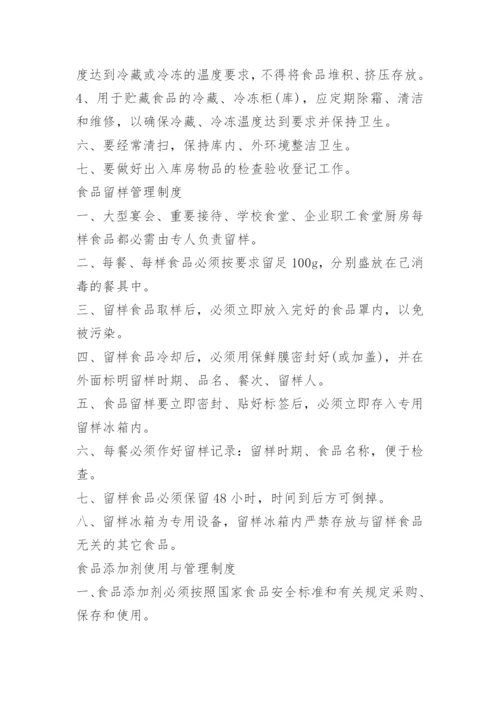 度达到冷藏或冷冻的温度要求，不得将食品堆积、挤压存放。

4、用于贮藏食品的冷藏、冷冻柜(库)，应定期除霜、清洁和维修，以确保冷藏、冷冻温度达到要求并保持卫生。

六、要经常清扫，保持库内、外环境整洁卫生。

七、要做好出入库房物品的检查验收登记工作。

食品留样管理制度

一、大型宴会、重要接待、学校食堂、企业职工食堂厨房每样食品都必需由专人负责留样。

二、每餐、每样食品必须按要求留足 100g，分别盛放在已消毒的餐具中。

三、留样食品取样后，必须立即放入完好的食品罩内，以免被污染。

四、留样食品冷却后，必须用保鲜膜密封好(或加盖)，并在外面标明留样时期、品名、餐次、留样人。

五、食品留样要立即密封、贴好标签后，必须立即存入专用留样冰箱内。

六、每餐必须作好留样记录：留样时期、食品名称，便于检查。

七、留样食品必须保留 48 小时，时间到后方可倒掉。

八、留样冰箱为专用设备，留样冰箱内严禁存放与留样食品无关的其它食品。

食品添加剂使用与管理制度

一、食品添加剂必须按照国家食品安全标准和有关规定采购、保存和使用。